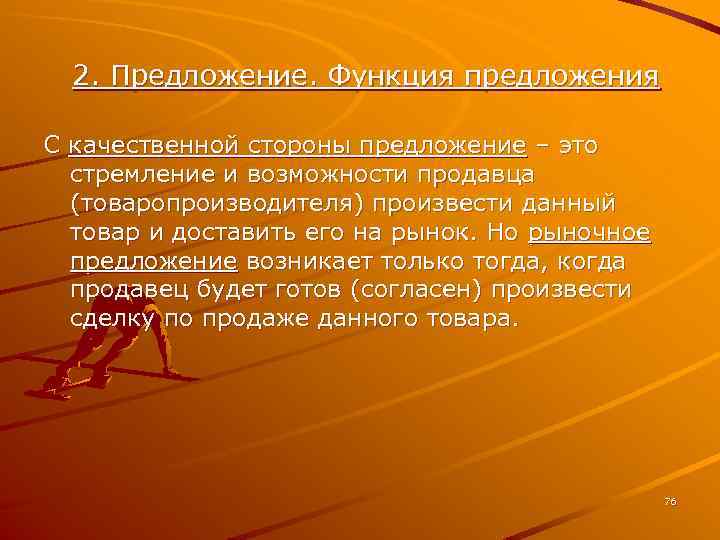 2. Предложение. Функция предложения

С качественной стороны предложение – это стремление и возможности продавца (товаропроизводителя) произвести данный товар и доставить его на рынок. Но рыночное предложение возникает только тогда, когда продавец будет готов (согласен) произвести сделку по продаже данного товара.

76